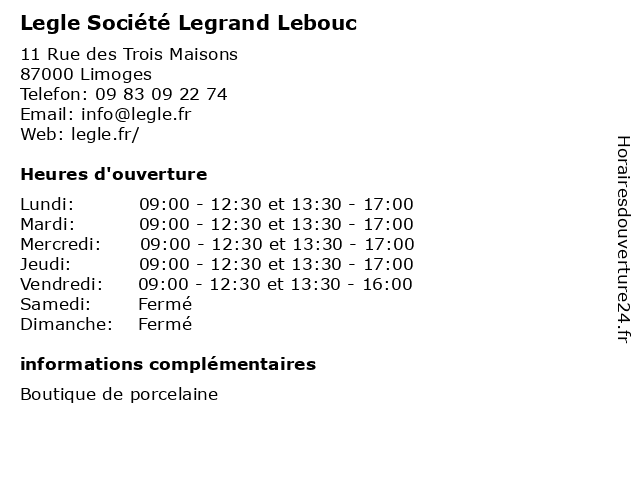 Legle Société Legrand Lebouc

11 Rue des Trois Maisons
87000 Limoges
Telefon: 09 83 09 22 74
Email: info@legle.fr
Web: legle.fr/

Heures d'ouverture

| | |
|---|---|
| Lundi: | 09:00 - 12:30 et 13:30 - 17:00 |
| Mardi: | 09:00 - 12:30 et 13:30 - 17:00 |
| Mercredi: | 09:00 - 12:30 et 13:30 - 17:00 |
| Jeudi: | 09:00 - 12:30 et 13:30 - 17:00 |
| Vendredi: | 09:00 - 12:30 et 13:30 - 16:00 |
| Samedi: | Fermé |
| Dimanche: | Fermé |

informations complémentaires

Boutique de porcelaine

Horairesdouverture24.fr